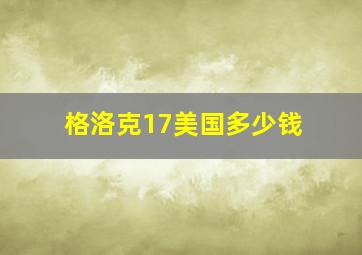 格洛克17美国多少钱